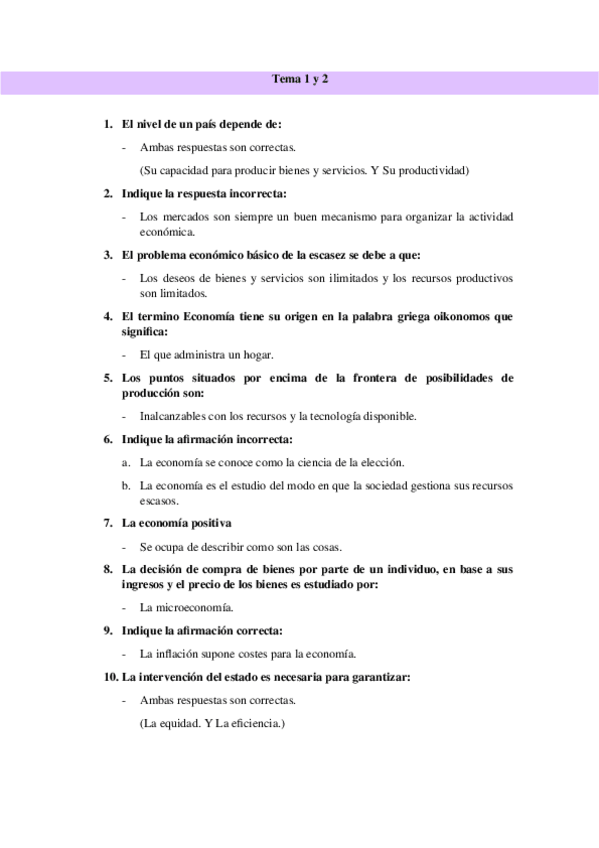 Tema 1 y 2

1. El nivel de un país depende de:

- Ambas respuestas son correctas.

(Su capacidad para producir bienes y servicios. Y Su productividad)

2. Indique la respuesta incorrecta:

- Los mercados son siempre un buen mecanismo para organizar la actividad económica.

3. El problema económico básico de la escasez se debe a que:

- Los deseos de bienes y servicios son ilimitados y los recursos productivos son limitados.

4. El termino Economía tiene su origen en la palabra griega oikonomos que significa:

- El que administra un hogar.

5. Los puntos situados por encima de la frontera de posibilidades de producción son:

- Inalcanzables con los recursos y la tecnología disponible.

6. Indique la afirmación incorrecta:

a. La economía se conoce como la ciencia de la elección.

b. La economía es el estudio del modo en que la sociedad gestiona sus recursos escasos.

7. La economía positiva

- Se ocupa de describir como son las cosas.

8. La decisión de compra de bienes por parte de un individuo, en base a sus ingresos y el precio de los bienes es estudiado por:

- La microeconomía.

9. Indique la afirmación correcta:

- La inflación supone costes para la economía.

10. La intervención del estado es necesaria para garantizar:

- Ambas respuestas son correctas.

(La equidad. Y La eficiencia.)